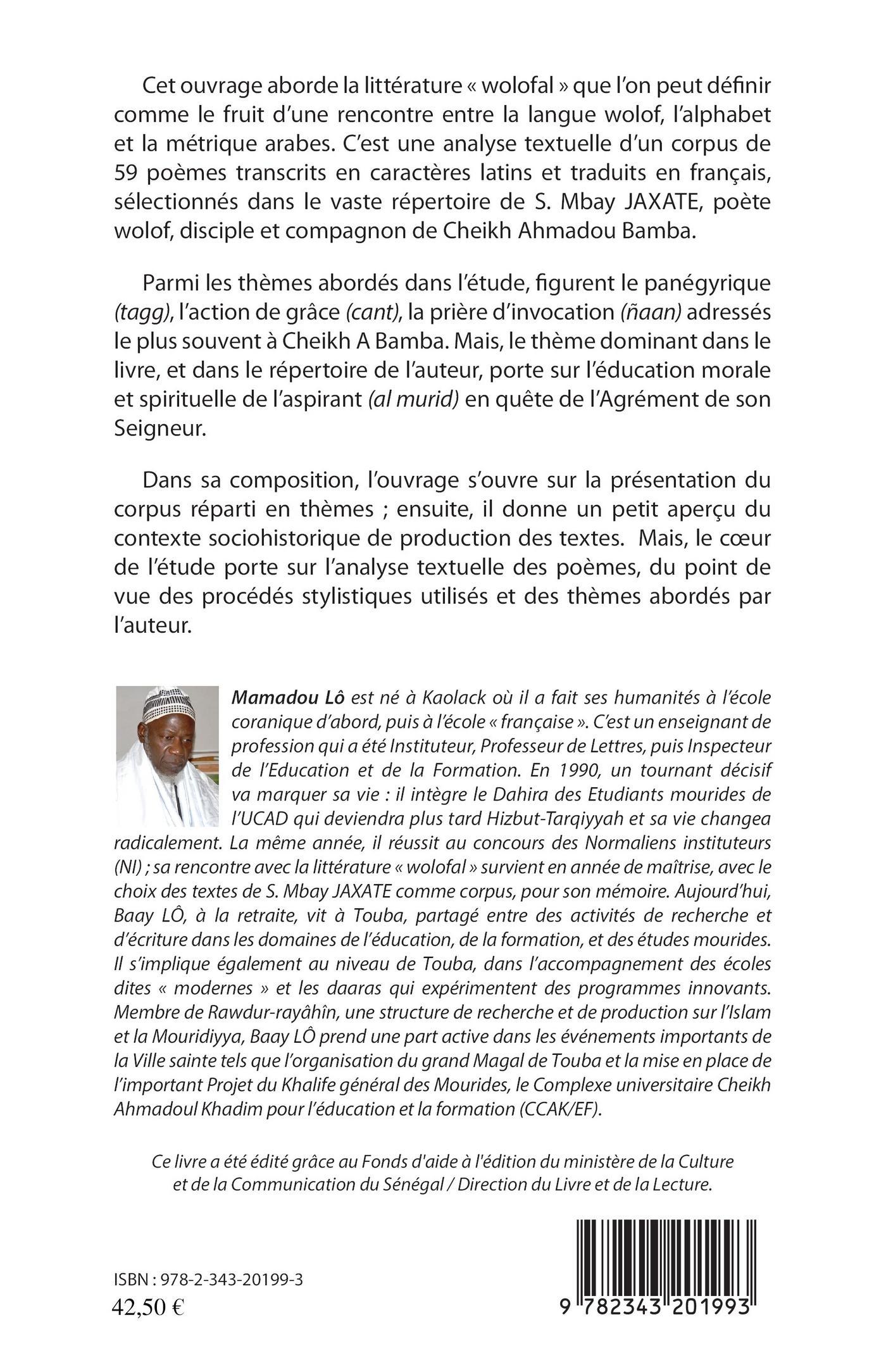 Cet ouvrage aborde la littérature « wolofal » que l'on peut définir comme le fruit d'une rencontre entre la langue wolof, l'alphabet et la métrique arabes. C'est une analyse textuelle d'un corpus de 59 poèmes transcrits en caractères latins et traduits en français, sélectionnés dans le vaste répertoire de S. Mbay JAXATE, poète wolof, disciple et compagnon de Cheikh Ahmadou Bamba.

Parmi les thèmes abordés dans l'étude, figurent le panégyrique (tagg), l'action de grâce (cant), la prière d'invocation (ñaan) adressés le plus souvent à Cheikh A Bamba. Mais, le thème dominant dans le livre, et dans le répertoire de l'auteur, porte sur l'éducation morale et spirituelle de l'aspirant (al murid) en quête de l'Agrément de son Seigneur.

Dans sa composition, l'ouvrage s'ouvre sur la présentation du corpus réparti en thèmes ; ensuite, il donne un petit aperçu du contexte sociohistorique de production des textes. Mais, le cœur de l'étude porte sur l'analyse textuelle des poèmes, du point de vue des procédés stylistiques utilisés et des thèmes abordés par l'auteur.

Mamadou Lô est né à Kaolack où il a fait ses humanités à l'école coranique d'abord, puis à l'école « française ». C'est un enseignant de profession qui a été Instituteur, Professeur de Lettres, puis Inspecteur de l'Education et de la Formation. En 1990, un tournant décisif va marquer sa vie : il intègre le Dahira des Etudiants mourides de l'UCAD qui deviendra plus tard Hizbut-Tarqiyyah et sa vie changea radicalement. La même année, il réussit au concours des Normaliens instituteurs (NI) ; sa rencontre avec la littérature « wolofal » survient en année de maîtrise, avec le choix des textes de S. Mbay JAXATE comme corpus, pour son mémoire. Aujourd'hui, Baay LÔ, à la retraite, vit à Touba, partagé entre des activités de recherche et d'écriture dans les domaines de l'éducation, de la formation, et des études mourides. Il s'implique également au niveau de Touba, dans l'accompagnement des écoles dites « modernes » et les daaras qui expérimentent des programmes innovants. Membre de Rawdur-rayâhîn, une structure de recherche et de production sur l'Islam et la Mouridiyya, Baay LÔ prend une part active dans les événements importants de la Ville sainte tels que l'organisation du grand Magal de Touba et la mise en place de l'important Projet du Khalife général des Mourides, le Complexe universitaire Cheikh Ahmadoul Khadim pour l'éducation et la formation (CCAK/EF).

Ce livre a été édité grâce au Fonds d'aide à l'édition du ministère de la Culture et de la Communication du Sénégal / Direction du Livre et de la Lecture.

ISBN : 978-2-343-20199-3
42,50 €

9 782343 201993